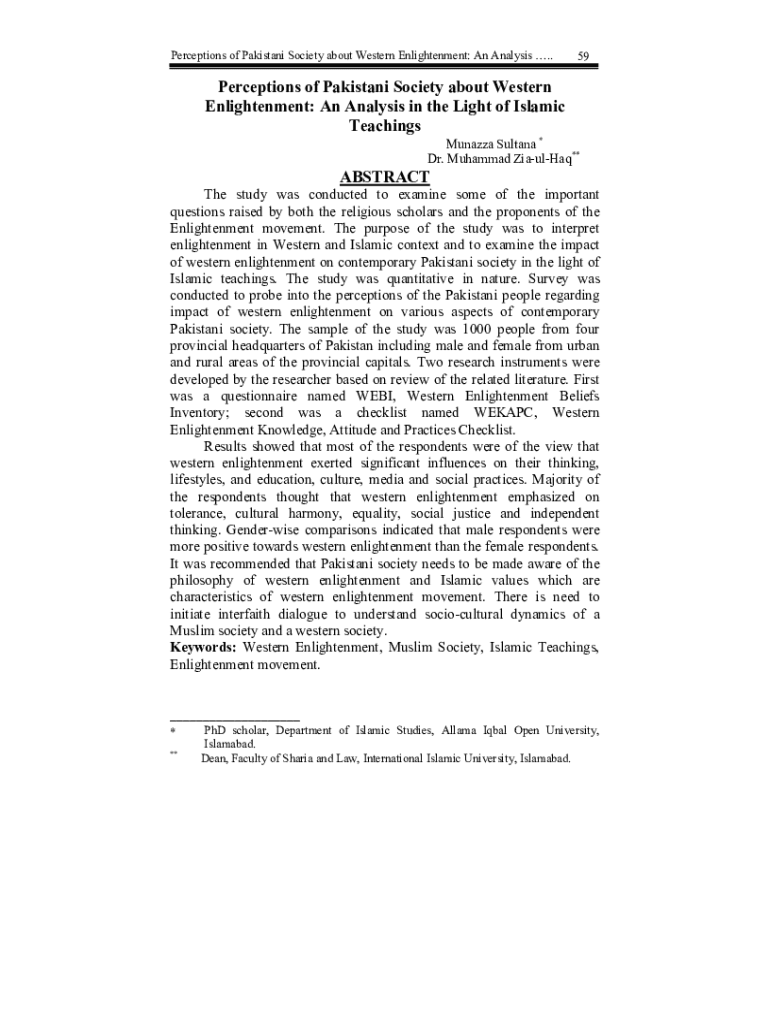 Perceptions of Pakistani Society about Western Enlightenment: An Analysis ….. 59

Perceptions of Pakistani Society about Western Enlightenment: An Analysis in the Light of Islamic Teachings

Munazza Sultana *
Dr. Muhammad Zia-ul-Haq**

ABSTRACT

The study was conducted to examine some of the important questions raised by both the religious scholars and the proponents of the Enlightenment movement. The purpose of the study was to interpret enlightenment in Western and Islamic context and to examine the impact of western enlightenment on contemporary Pakistani society in the light of Islamic teachings. The study was quantitative in nature. Survey was conducted to probe into the perceptions of the Pakistani people regarding impact of western enlightenment on various aspects of contemporary Pakistani society. The sample of the study was 1000 people from four provincial headquarters of Pakistan including male and female from urban and rural areas of the provincial capitals. Two research instruments were developed by the researcher based on review of the related literature. First was a questionnaire named WEBI, Western Enlightenment Beliefs Inventory; second was a checklist named WEKAPC, Western Enlightenment Knowledge, Attitude and Practices Checklist.

Results showed that most of the respondents were of the view that western enlightenment exerted significant influences on their thinking, lifestyles, and education, culture, media and social practices. Majority of the respondents thought that western enlightenment emphasized on tolerance, cultural harmony, equality, social justice and independent thinking. Gender-wise comparisons indicated that male respondents were more positive towards western enlightenment than the female respondents. It was recommended that Pakistani society needs to be made aware of the philosophy of western enlightenment and Islamic values which are characteristics of western enlightenment movement. There is need to initiate interfaith dialogue to understand socio-cultural dynamics of a Muslim society and a western society.
Keywords: Western Enlightenment, Muslim Society, Islamic Teachings, Enlightenment movement.

* PhD scholar, Department of Islamic Studies, Allama Iqbal Open University, Islamabad.
** Dean, Faculty of Sharia and Law, International Islamic University, Islamabad.